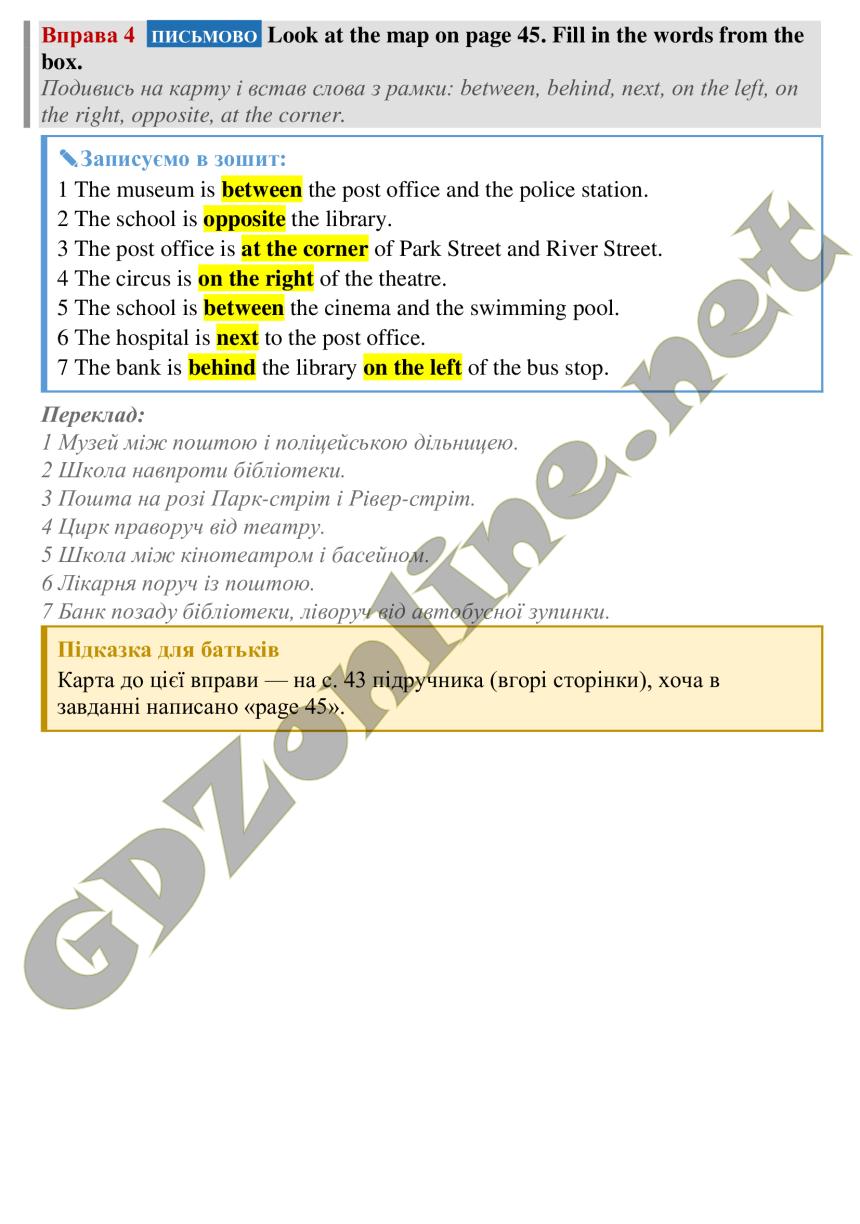 Вправа 4 ПИСЬМОВО Look at the map on page 45. Fill in the words from the box.

Подивись на карту і встав слова з рамки: between, behind, next, on the left, on the right, opposite, at the corner.

Записуємо в зошит:
1 The museum is between the post office and the police station.
2 The school is opposite the library.
3 The post office is at the corner of Park Street and River Street.
4 The circus is on the right of the theatre.
5 The school is between the cinema and the swimming pool.
6 The hospital is next to the post office.
7 The bank is behind the library on the left of the bus stop.

Переклад:
1 Музей між поштою і поліцейською дільницею.
2 Школа навпроти бібліотеки.
3 Пошта на розі Парк-стріт і Рівер-стріт.
4 Цирк праворуч від театру.
5 Школа між кінотеатром і басейном.
6 Лікарня поруч із поштою.
7 Банк позаду бібліотеки, ліворуч від автобусної зупинки.

Підказка для батьків
Карта до цієї вправи — на с. 43 підручника (вгорі сторінки), хоча в завданні написано «page 45».

GDZonline.net